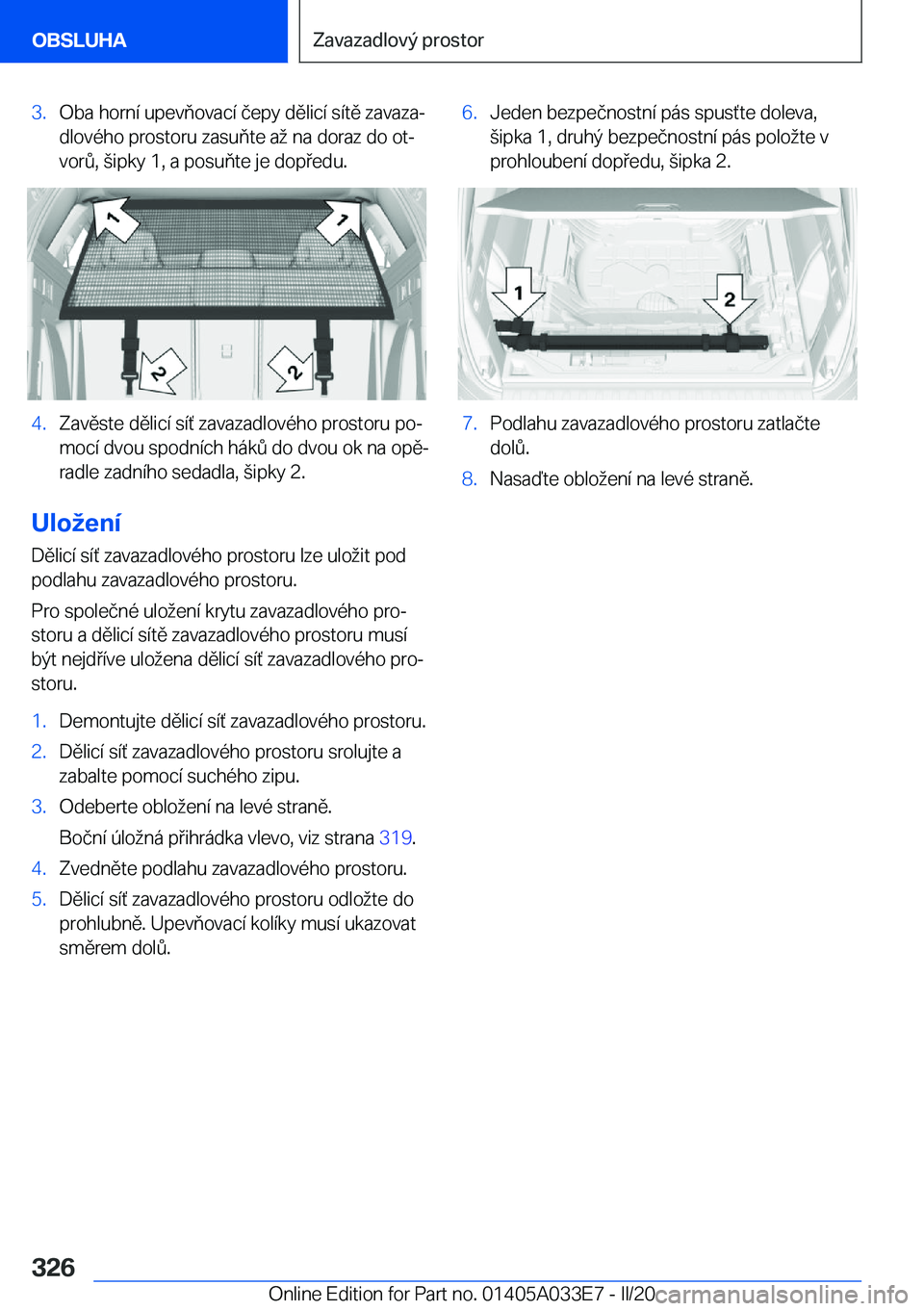 OBSLUHA

Zavazadlový prostor

3. Oba horní upevňovací čepy dělicí sítě zavazadlového prostoru zasuňte až na doraz do otvorů, šipky 1, a posuňte je dopředu.

1

1

2

2

4. Zavěste dělicí síť zavazadlového prostoru pomocí dvou spodních háků do dvou ok na opěradle zadního sedadla, šipky 2.

Uložení

Dělicí síť zavazadlového prostoru lze uložit pod podlahu zavazadlového prostoru.

Pro společné uložení krytu zavazadlového prostoru a dělicí sítě zavazadlového prostoru musí být nejdříve uložena dělicí síť zavazadlového prostoru.

1. Demontujte dělicí síť zavazadlového prostoru.

2. Dělicí síť zavazadlového prostoru srolujte a zabalte pomocí suchého zipu.

3. Odeberte obložení na levé straně.

Boční úložná přihrádka vlevo, viz strana 319.

4. Zvedněte podlahu zavazadlového prostoru.

5. Dělicí síť zavazadlového prostoru odložte do prohlubně. Upevňovací kolíky musí ukazovat směrem dolů.

6. Jeden bezpečnostní pás spusťte doleva, šipka 1, druhý bezpečnostní pás položte v prohloubení dopředu, šipka 2.

1

2

7. Podlahu zavazadlového prostoru zatlačte dolů.

8. Nasaďte obložení na levé straně.

326

Online Edition for Part no. 01405A033E7 - II/20 carmanualsonline.info